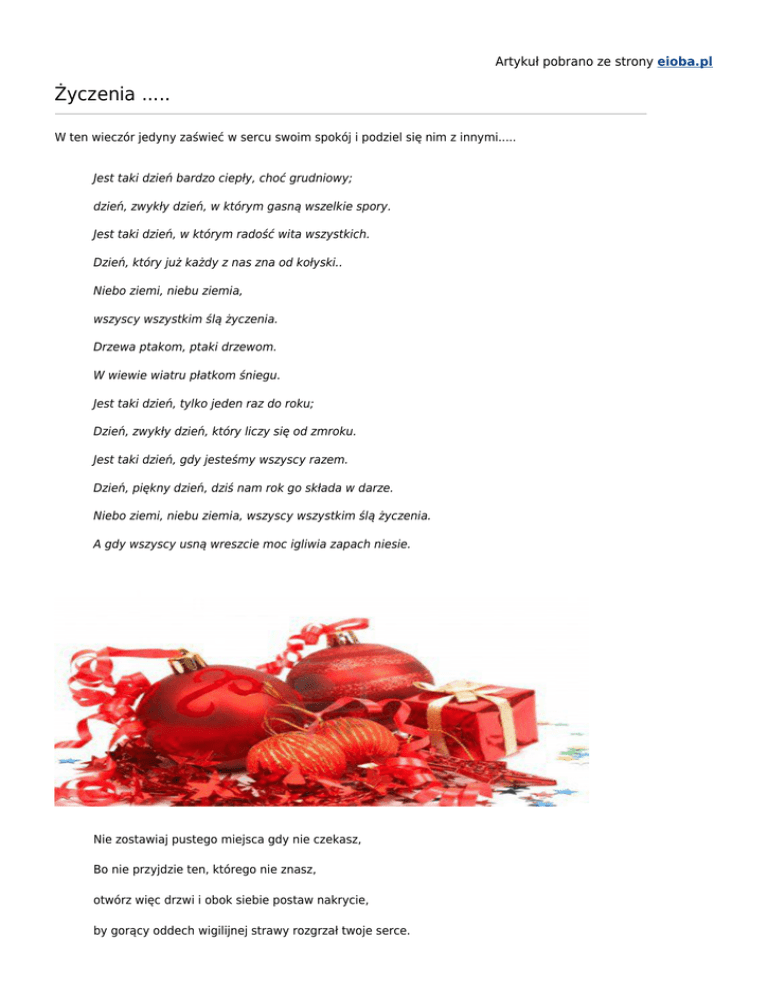 Artykuł pobrano ze strony eioba.pl

Życzenia .....

W ten wieczór jedyny zaświeć w sercu swoim spokój i podziel się nim z innymi.....

Jest taki dzień bardzo ciepły, choć grudniowy;

dzień, zwykły dzień, w którym gasną wszelkie spory.

Jest taki dzień, w którym radość wita wszystkich.

Dzień, który już każdy z nas zna od kołyski..

Niebo ziemi, niebu ziemia,

wszyscy wszystkim ślą życzenia.

Drzewa ptakom, ptaki drzewom.

W wiewie wiatru płatkom śniegu.

Jest taki dzień, tylko jeden raz do roku;

Dzień, zwykły dzień, który liczy się od zmroku.

Jest taki dzień, gdy jesteśmy wszyscy razem.

Dzień, piękny dzień, dziś nam rok go składa w darze.

Niebo ziemi, niebu ziemia, wszyscy wszystkim ślą życzenia.

A gdy wszyscy usną wreszcie moc igliwia zapach niesie.

Nie zostawiaj pustego miejsca gdy nie czekasz,

Bo nie przyjdzie ten, którego nie znasz,

otwórz więc drzwi i obok siebie postaw nakrycie,

by gorący oddech wigilijnej strawy rozgrzał twoje serce.